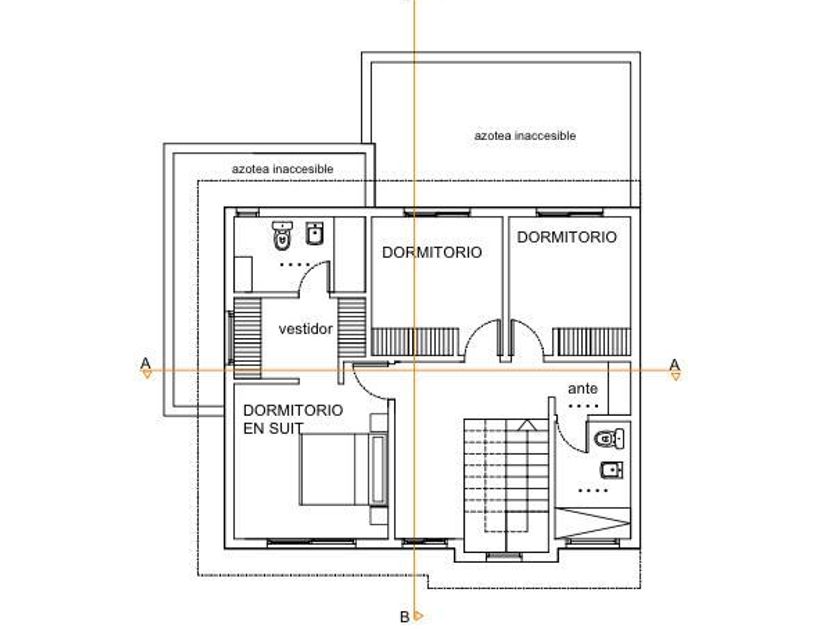 azotea inaccesible

azotea inaccesible

DORMITORIO

DORMITORIO

vestidor

A

A

ante

DORMITORIO EN SUIT

B